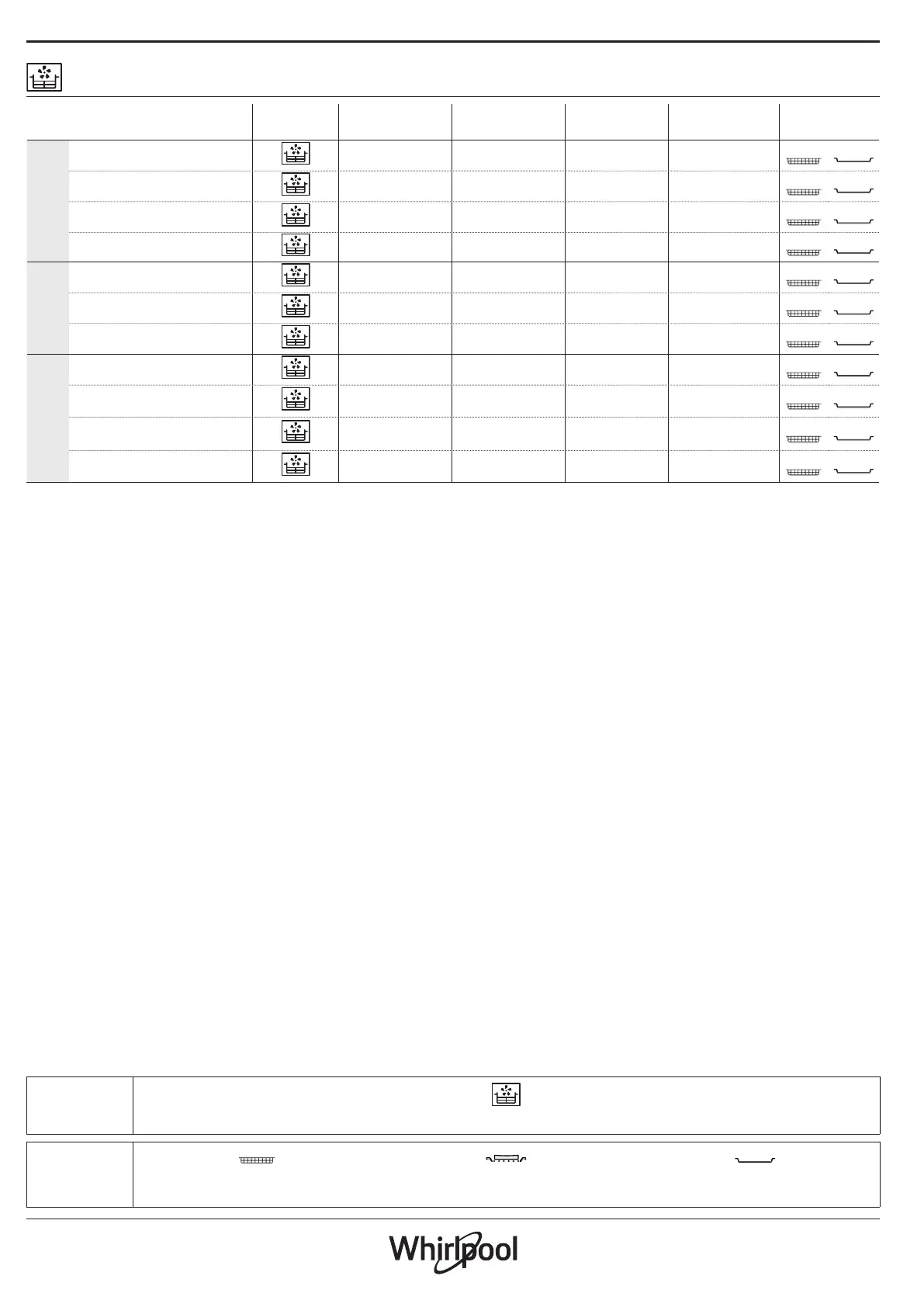 Whirlpool